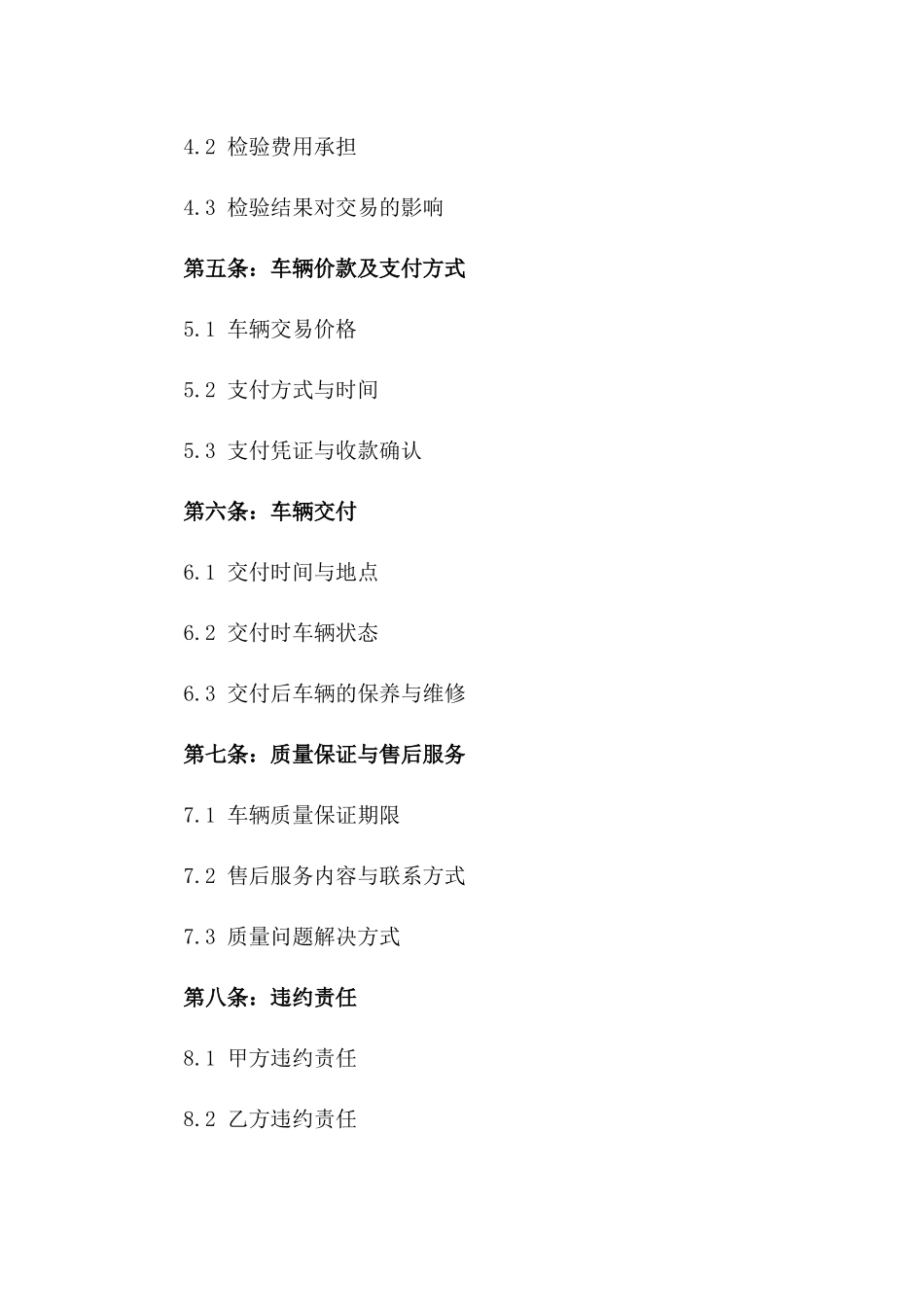 4.2 检验费用承担

4.3 检验结果对交易的影响

第五条：车辆价款及支付方式

5.1 车辆交易价格

5.2 支付方式与时间

5.3 支付凭证与收款确认

第六条：车辆交付

6.1 交付时间与地点

6.2 交付时车辆状态

6.3 交付后车辆的保养与维修

第七条：质量保证与售后服务

7.1 车辆质量保证期限

7.2 售后服务内容与联系方式

7.3 质量问题解决方式

第八条：违约责任

8.1 甲方违约责任

8.2 乙方违约责任